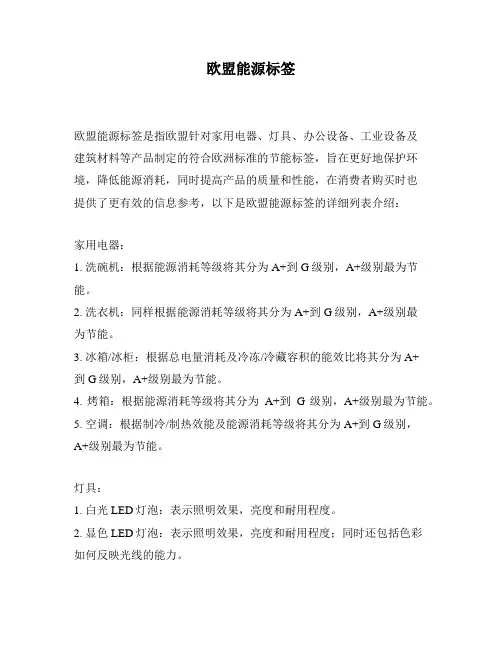 欧盟能源标签

欧盟能源标签是指欧盟针对家用电器、灯具、办公设备、工业设备及建筑材料等产品制定的符合欧洲标准的节能标签，旨在更好地保护环境，降低能源消耗，同时提高产品的质量和性能，在消费者购买时也提供了更有效的信息参考，以下是欧盟能源标签的详细列表介绍：

家用电器：

1. 洗碗机：根据能源消耗等级将其分为 A+到 G 级别，A+级别最为节能。

2. 洗衣机：同样根据能源消耗等级将其分为 A+到 G 级别，A+级别最为节能。

3. 冰箱/冰柜：根据总电量消耗及冷冻/冷藏容积的能效比将其分为 A+到 G 级别，A+级别最为节能。

4. 烤箱：根据能源消耗等级将其分为 A+到 G 级别，A+级别最为节能。

5. 空调：根据制冷/制热效能及能源消耗等级将其分为 A+到 G 级别，A+级别最为节能。

灯具：

1. 白光 LED 灯泡：表示照明效果，亮度和耐用程度。

2. 显色 LED 灯泡：表示照明效果，亮度和耐用程度；同时还包括色彩如何反映光线的能力。